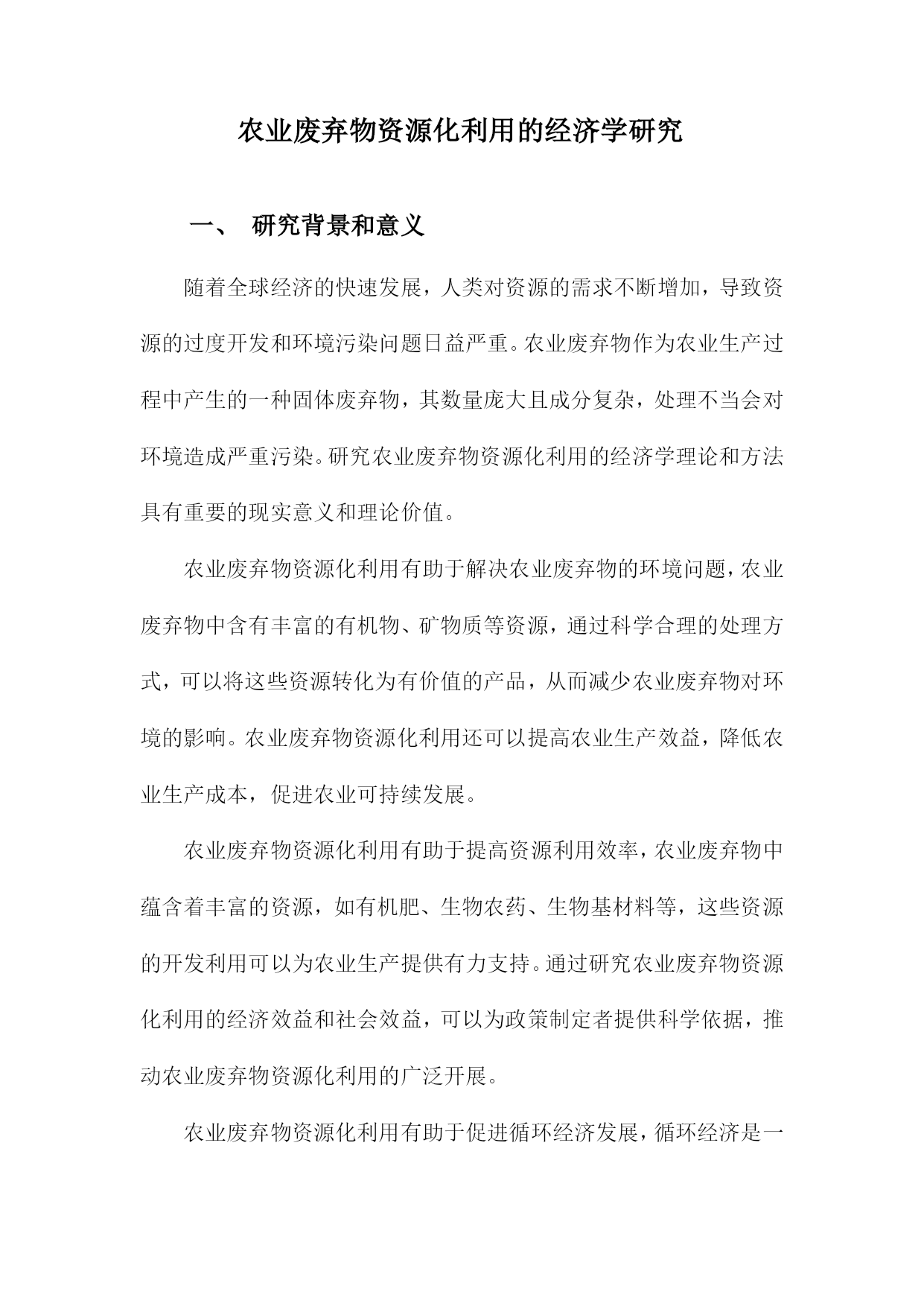 农业废弃物资源化利用的经济学研究

一、 研究背景和意义

随着全球经济的快速发展，人类对资源的需求不断增加，导致资源的过度开发和环境污染问题日益严重。农业废弃物作为农业生产过程中产生的一种固体废弃物，其数量庞大且成分复杂，处理不当会对环境造成严重污染。研究农业废弃物资源化利用的经济学理论和方法具有重要的现实意义和理论价值。

农业废弃物资源化利用有助于解决农业废弃物的环境问题，农业废弃物中含有丰富的有机物、矿物质等资源，通过科学合理的处理方式，可以将这些资源转化为有价值的产品，从而减少农业废弃物对环境的影响。农业废弃物资源化利用还可以提高农业生产效益，降低农业生产成本，促进农业可持续发展。

农业废弃物资源化利用有助于提高资源利用效率，农业废弃物中蕴含着丰富的资源，如有机肥、生物农药、生物基材料等，这些资源的开发利用可以为农业生产提供有力支持。通过研究农业废弃物资源化利用的经济效益和社会效益，可以为政策制定者提供科学依据，推动农业废弃物资源化利用的广泛开展。

农业废弃物资源化利用有助于促进循环经济发展，循环经济是一